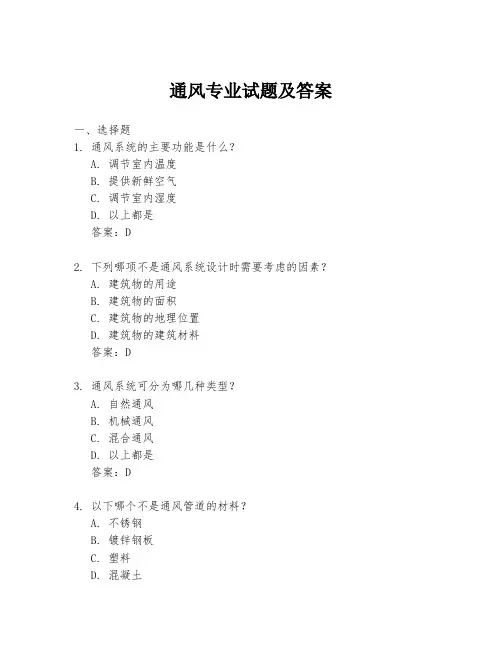 通风专业试题及答案

一、选择题

1. 通风系统的主要功能是什么？

A. 调节室内温度

B. 提供新鲜空气

C. 调节室内湿度

D. 以上都是

答案：D

2. 下列哪项不是通风系统设计时需要考虑的因素？

A. 建筑物的用途

B. 建筑物的面积

C. 建筑物的地理位置

D. 建筑物的建筑材料

答案：D

3. 通风系统可分为哪几种类型？

A. 自然通风

B. 机械通风

C. 混合通风

D. 以上都是

答案：D

4. 以下哪个不是通风管道的材料？

A. 不锈钢

B. 镀锌钢板

C. 塑料

D. 混凝土